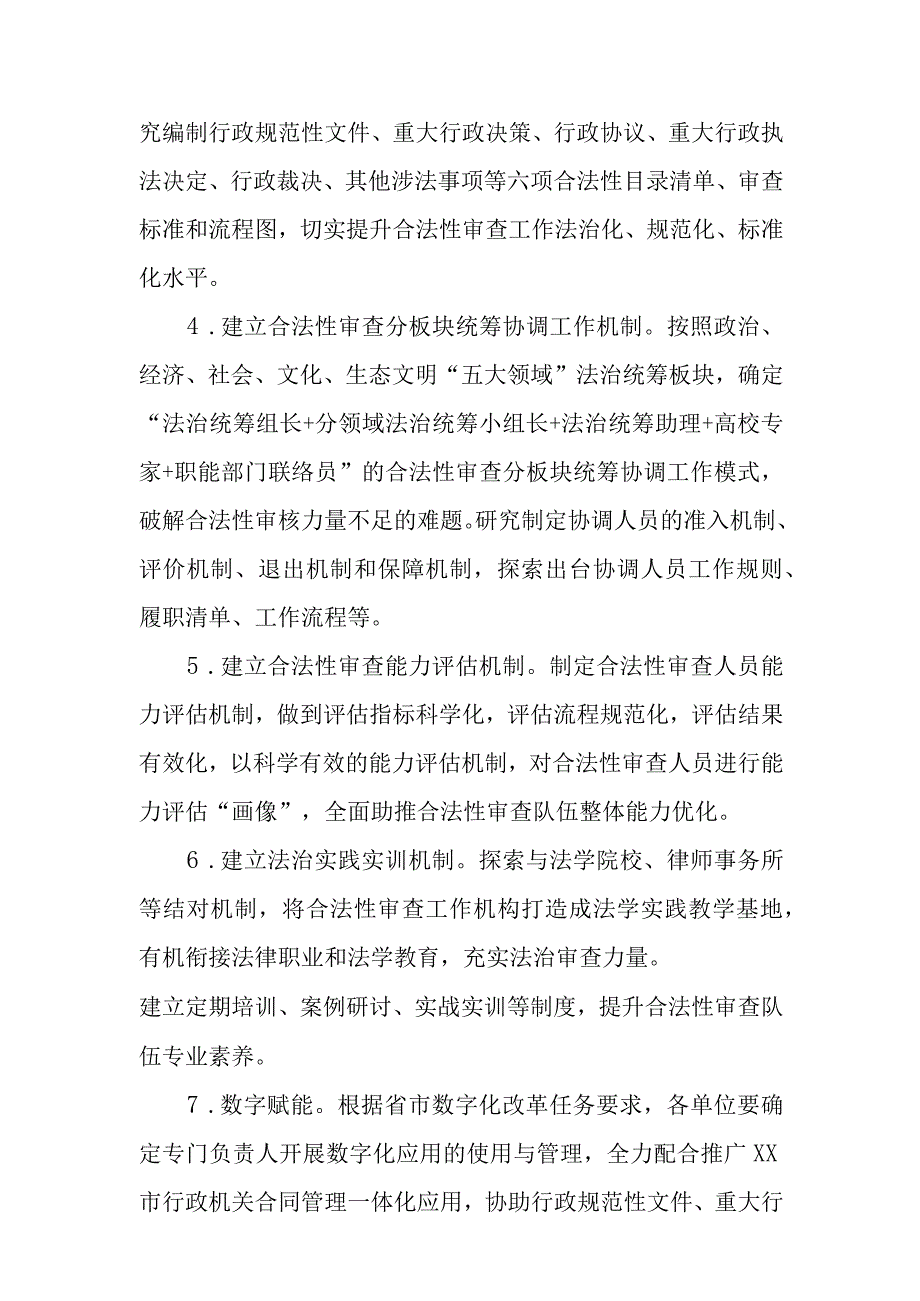 究编制行政规范性文件、重大行政决策、行政协议、重大行政执法决定、行政裁决、其他涉法事项等六项合法性目录清单、审查标准和流程图，切实提升合法性审查工作法治化、规范化、标准化水平。

4．建立合法性审查分板块统筹协调工作机制。按照政治、经济、社会、文化、生态文明“五大领域”法治统筹板块，确定“法治统筹组长+分领域法治统筹小组长+法治统筹助理+高校专家+职能部门联络员”的合法性审查分板块统筹协调工作模式，破解合法性审核力量不足的难题。研究制定协调人员的准入机制、评价机制、退出机制和保障机制，探索出台协调人员工作规则、履职清单、工作流程等。

5．建立合法性审查能力评估机制。制定合法性审查人员能力评估机制，做到评估指标科学化，评估流程规范化，评估结果有效化，以科学有效的能力评估机制，对合法性审查人员进行能力评估“画像”，全面助推合法性审查队伍整体能力优化。

6．建立法治实践实训机制。探索与法学院校、律师事务所等结对机制，将合法性审查工作机构打造成法学实践教学基地，有机衔接法律职业和法学教育，充实法治审查力量。
建立定期培训、案例研讨、实战实训等制度，提升合法性审查队伍专业素养。

7．数字赋能。根据省市数字化改革任务要求，各单位要确定专门负责人开展数字化应用的使用与管理，全力配合推广XX市行政机关合同管理一体化应用，协助行政规范性文件、重大行